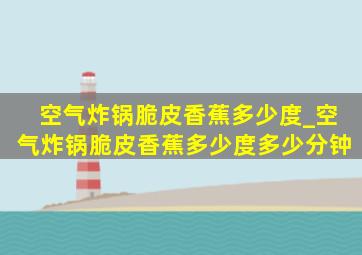 空气炸锅脆皮香蕉多少度_空气炸锅脆皮香蕉多少度多少分钟